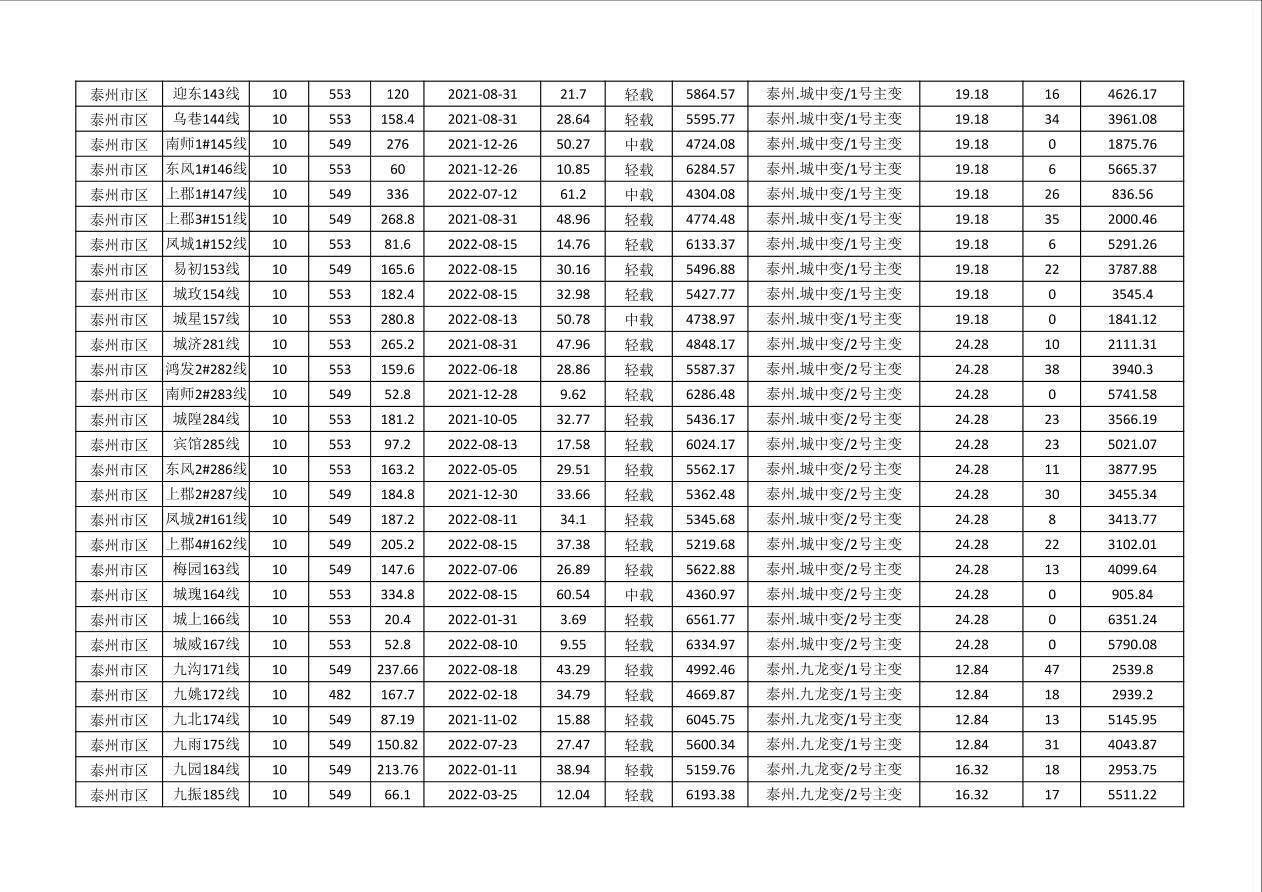 | 泰州市区 | 迎东143线 | 10 | 553 | 120 | 2021-08-31 | 21.7 | 轻载 | 5864.57 | 泰州.城中变/1号主变 | 19.18 | 16 | 4626.17 |
|---|---|---|---|---|---|---|---|---|---|---|---|---|
| 泰州市区 | 乌巷144线 | 10 | 553 | 158.4 | 2021-08-31 | 28.64 | 轻载 | 5595.77 | 泰州.城中变/1号主变 | 19.18 | 34 | 3961.08 |
| 泰州市区 | 南师1#145线 | 10 | 549 | 276 | 2021-12-26 | 50.27 | 中载 | 4724.08 | 泰州.城中变/1号主变 | 19.18 | 0 | 1875.76 |
| 泰州市区 | 东风1#146线 | 10 | 553 | 60 | 2021-12-26 | 10.85 | 轻载 | 6284.57 | 泰州.城中变/1号主变 | 19.18 | 6 | 5665.37 |
| 泰州市区 | 上郡1#147线 | 10 | 549 | 336 | 2022-07-12 | 61.2 | 中载 | 4304.08 | 泰州.城中变/1号主变 | 19.18 | 26 | 836.56 |
| 泰州市区 | 上郡3#151线 | 10 | 549 | 268.8 | 2021-08-31 | 48.96 | 轻载 | 4774.48 | 泰州.城中变/1号主变 | 19.18 | 35 | 2000.46 |
| 泰州市区 | 凤城1#152线 | 10 | 553 | 81.6 | 2022-08-15 | 14.76 | 轻载 | 6133.37 | 泰州.城中变/1号主变 | 19.18 | 6 | 5291.26 |
| 泰州市区 | 易初153线 | 10 | 549 | 165.6 | 2022-08-15 | 30.16 | 轻载 | 5496.88 | 泰州.城中变/1号主变 | 19.18 | 22 | 3787.88 |
| 泰州市区 | 城玫154线 | 10 | 553 | 182.4 | 2022-08-15 | 32.98 | 轻载 | 5427.77 | 泰州.城中变/1号主变 | 19.18 | 0 | 3545.4 |
| 泰州市区 | 城星157线 | 10 | 553 | 280.8 | 2022-08-13 | 50.78 | 中载 | 4738.97 | 泰州.城中变/1号主变 | 19.18 | 0 | 1841.12 |
| 泰州市区 | 城济281线 | 10 | 553 | 265.2 | 2021-08-31 | 47.96 | 轻载 | 4848.17 | 泰州.城中变/2号主变 | 24.28 | 10 | 2111.31 |
| 泰州市区 | 鸿发2#282线 | 10 | 553 | 159.6 | 2022-06-18 | 28.86 | 轻载 | 5587.37 | 泰州.城中变/2号主变 | 24.28 | 38 | 3940.3 |
| 泰州市区 | 南师2#283线 | 10 | 549 | 52.8 | 2021-12-28 | 9.62 | 轻载 | 6286.48 | 泰州.城中变/2号主变 | 24.28 | 0 | 5741.58 |
| 泰州市区 | 城隍284线 | 10 | 553 | 181.2 | 2021-10-05 | 32.77 | 轻载 | 5436.17 | 泰州.城中变/2号主变 | 24.28 | 23 | 3566.19 |
| 泰州市区 | 宾馆285线 | 10 | 553 | 97.2 | 2022-08-13 | 17.58 | 轻载 | 6024.17 | 泰州.城中变/2号主变 | 24.28 | 23 | 5021.07 |
| 泰州市区 | 东风2#286线 | 10 | 553 | 163.2 | 2022-05-05 | 29.51 | 轻载 | 5562.17 | 泰州.城中变/2号主变 | 24.28 | 11 | 3877.95 |
| 泰州市区 | 上郡2#287线 | 10 | 549 | 184.8 | 2021-12-30 | 33.66 | 轻载 | 5362.48 | 泰州.城中变/2号主变 | 24.28 | 30 | 3455.34 |
| 泰州市区 | 凤城2#161线 | 10 | 549 | 187.2 | 2022-08-11 | 34.1 | 轻载 | 5345.68 | 泰州.城中变/2号主变 | 24.28 | 8 | 3413.77 |
| 泰州市区 | 上郡4#162线 | 10 | 549 | 205.2 | 2022-08-15 | 37.38 | 轻载 | 5219.68 | 泰州.城中变/2号主变 | 24.28 | 22 | 3102.01 |
| 泰州市区 | 梅园163线 | 10 | 549 | 147.6 | 2022-07-06 | 26.89 | 轻载 | 5622.88 | 泰州.城中变/2号主变 | 24.28 | 13 | 4099.64 |
| 泰州市区 | 城瑰164线 | 10 | 553 | 334.8 | 2022-08-15 | 60.54 | 中载 | 4360.97 | 泰州.城中变/2号主变 | 24.28 | 0 | 905.84 |
| 泰州市区 | 城上166线 | 10 | 553 | 20.4 | 2022-01-31 | 3.69 | 轻载 | 6561.77 | 泰州.城中变/2号主变 | 24.28 | 0 | 6351.24 |
| 泰州市区 | 城威167线 | 10 | 553 | 52.8 | 2022-08-10 | 9.55 | 轻载 | 6334.97 | 泰州.城中变/2号主变 | 24.28 | 0 | 5790.08 |
| 泰州市区 | 九沟171线 | 10 | 549 | 237.66 | 2022-08-18 | 43.29 | 轻载 | 4992.46 | 泰州.九龙变/1号主变 | 12.84 | 47 | 2539.8 |
| 泰州市区 | 九姚172线 | 10 | 482 | 167.7 | 2022-02-18 | 34.79 | 轻载 | 4669.87 | 泰州.九龙变/1号主变 | 12.84 | 18 | 2939.2 |
| 泰州市区 | 九北174线 | 10 | 549 | 87.19 | 2021-11-02 | 15.88 | 轻载 | 6045.75 | 泰州.九龙变/1号主变 | 12.84 | 13 | 5145.95 |
| 泰州市区 | 九雨175线 | 10 | 549 | 150.82 | 2022-07-23 | 27.47 | 轻载 | 5600.34 | 泰州.九龙变/1号主变 | 12.84 | 31 | 4043.87 |
| 泰州市区 | 九园184线 | 10 | 549 | 213.76 | 2022-01-11 | 38.94 | 轻载 | 5159.76 | 泰州.九龙变/2号主变 | 16.32 | 18 | 2953.75 |
| 泰州市区 | 九振185线 | 10 | 549 | 66.1 | 2022-03-25 | 12.04 | 轻载 | 6193.38 | 泰州.九龙变/2号主变 | 16.32 | 17 | 5511.22 |